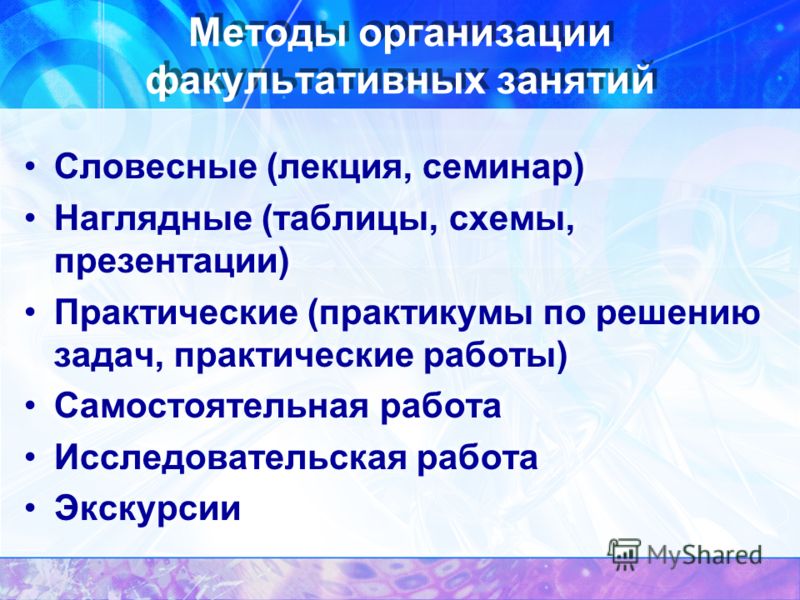 Методы организации факультативных занятий

• Словесные (лекция, семинар)
• Наглядные (таблицы, схемы, презентации)
• Практические (практикумы по решению задач, практические работы)
• Самостоятельная работа
• Исследовательская работа
• Экскурсии

MyShared